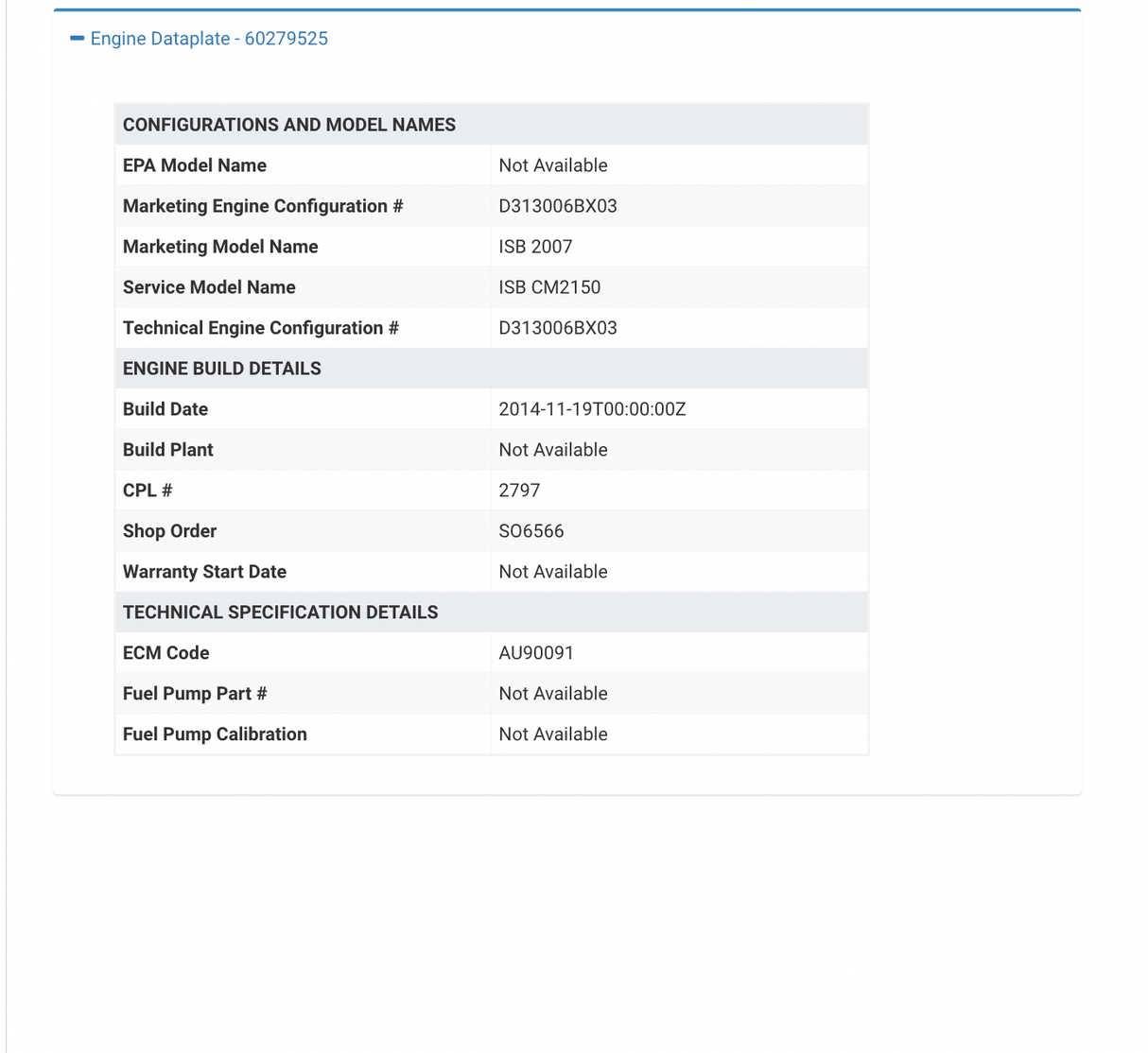 Engine Dataplate - 60279525

| CONFIGURATIONS AND MODEL NAMES | |
|---|---|
| EPA Model Name | Not Available |
| Marketing Engine Configuration # | D313006BX03 |
| Marketing Model Name | ISB 2007 |
| Service Model Name | ISB CM2150 |
| Technical Engine Configuration # | D313006BX03 |
| ENGINE BUILD DETAILS | |
| Build Date | 2014-11-19T00:00:00Z |
| Build Plant | Not Available |
| CPL # | 2797 |
| Shop Order | SO6566 |
| Warranty Start Date | Not Available |
| TECHNICAL SPECIFICATION DETAILS | |
| ECM Code | AU90091 |
| Fuel Pump Part # | Not Available |
| Fuel Pump Calibration | Not Available |